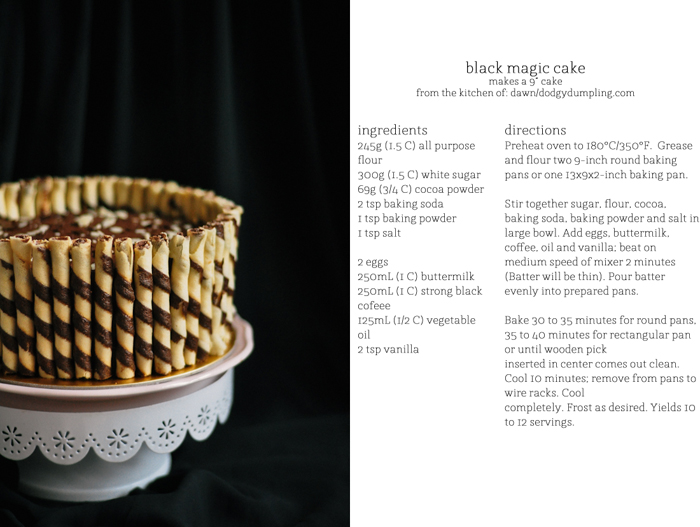 black magic cake
makes a 9" cake
from the kitchen of: dawn/dodgydumpling.com

ingredients
245g (1.5 C) all purpose flour
300g (1.5 C) white sugar
69g (3/4 C) cocoa powder
2 tsp baking soda
1 tsp baking powder
1 tsp salt

2 eggs
250mL (1 C) buttermilk
250mL (1 C) strong black cofeee
125mL (1/2 C) vegetable oil
2 tsp vanilla

directions
Preheat oven to 180°C/350°F. Grease and flour two 9-inch round baking pans or one 13x9x2-inch baking pan.

Stir together sugar, flour, cocoa, baking soda, baking powder and salt in large bowl. Add eggs, buttermilk, coffee, oil and vanilla; beat on medium speed of mixer 2 minutes (Batter will be thin). Pour batter evenly into prepared pans.

Bake 30 to 35 minutes for round pans, 35 to 40 minutes for rectangular pan or until wooden pick
inserted in center comes out clean. Cool 10 minutes; remove from pans to wire racks. Cool
completely. Frost as desired. Yields 10 to 12 servings.